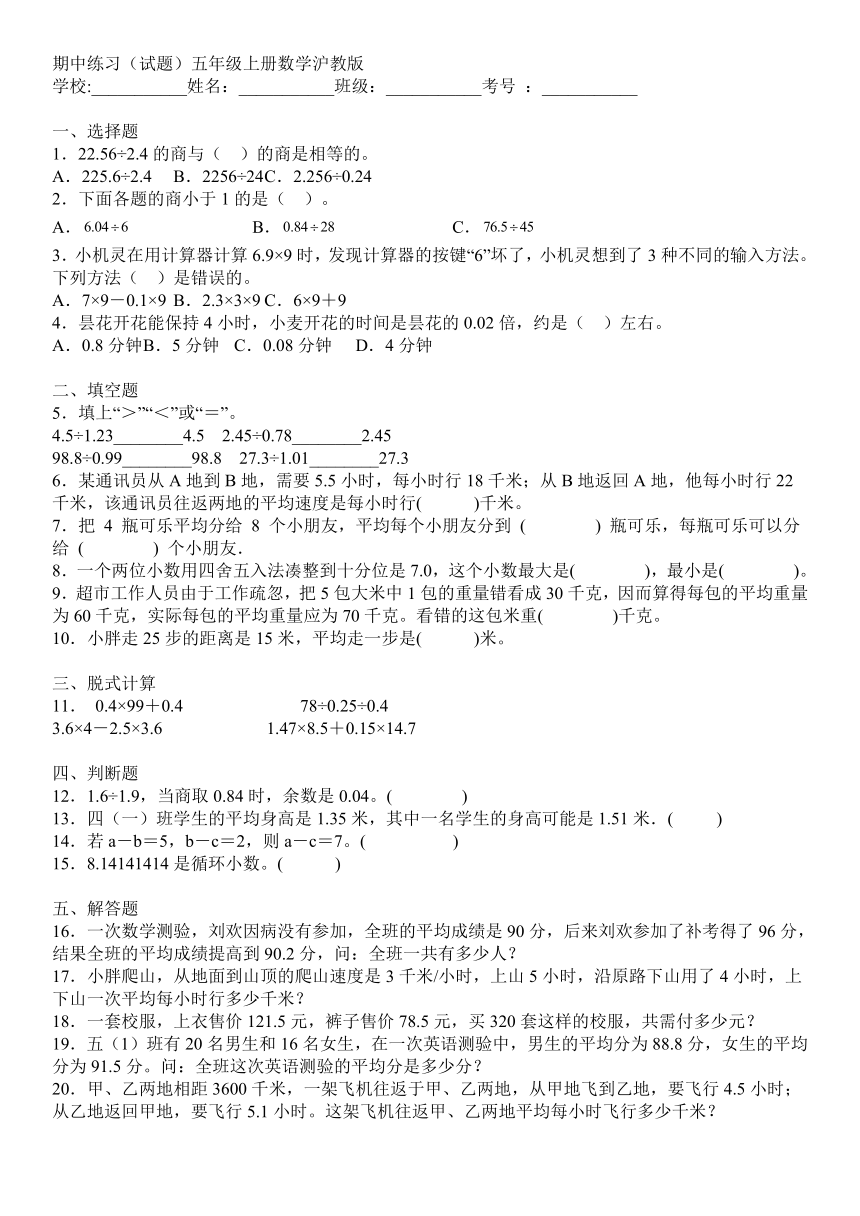 期中练习（试题）五年级上册数学沪教版
学校:___________姓名：___________班级：___________考号 ：___________

一、选择题
1．22.56÷2.4 的商与（　）的商是相等的。
A．225.6÷2.4　B．2256÷24C．2.256÷0.24
2．下面各题的商小于 1 的是（　）。
A．$6.04 \div 6$　　B．$0.84 \div 28$　　C．$76.5 \div 45$
3．小机灵在用计算器计算 6.9×9 时，发现计算器的按键“6”坏了，小机灵想到了 3 种不同的输入方法。下列方法（　）是错误的。
A．7×9－0.1×9 B．2.3×3×9 C．6×9＋9
4．昙花开花能保持 4 小时，小麦开花的时间是昙花的 0.02 倍，约是（　）左右。
A．0.8 分钟B．5 分钟　C．0.08 分钟　 D．4 分钟

二、填空题
5．填上“＞”“＜”或“＝”。
4.5÷1.23________4.5　2.45÷0.78________2.45
98.8÷0.99________98.8　27.3÷1.01________27.3
6．某通讯员从 A 地到 B 地，需要 5.5 小时，每小时行 18 千米；从 B 地返回 A 地，他每小时行 22 千米，该通讯员往返两地的平均速度是每小时行(　　)千米。
7．把 4 瓶可乐平均分给 8 个小朋友，平均每个小朋友分到 (　　) 瓶可乐，每瓶可乐可以分给 (　　) 个小朋友.
8．一个两位小数用四舍五入法凑整到十分位是 7.0，这个小数最大是(　　)，最小是(　　)。
9．超市工作人员由于工作疏忽，把 5 包大米中 1 包的重量错看成 30 千克，因而算得每包的平均重量为 60 千克，实际每包的平均重量应为 70 千克。看错的这包米重(　　)千克。
10．小胖走 25 步的距离是 15 米，平均走一步是(　　)米。

三、脱式计算
11．　0.4×99＋0.4　　78÷0.25÷0.4
3.6×4－2.5×3.6　　1.47×8.5＋0.15×14.7

四、判断题
12．1.6÷1.9，当商取 0.84 时，余数是 0.04。(　　)
13．四（一）班学生的平均身高是 1.35 米，其中一名学生的身高可能是 1.51 米．(　　)
14．若 a－b＝5，b－c＝2，则 a－c＝7。(　　)
15．8.14141414 是循环小数。(　　)

五、解答题
16．一次数学测验，刘欢因病没有参加，全班的平均成绩是 90 分，后来刘欢参加了补考得了 96 分，结果全班的平均成绩提高到 90.2 分，问：全班一共有多少人？
17．小胖爬山，从地面到山顶的爬山速度是 3 千米/小时，上山 5 小时，沿原路下山用了 4 小时，上下山一次平均每小时行多少千米？
18．一套校服，上衣售价 121.5 元，裤子售价 78.5 元，买 320 套这样的校服，共需付多少元？
19．五（1）班有 20 名男生和 16 名女生，在一次英语测验中，男生的平均分为 88.8 分，女生的平均分为 91.5 分。问：全班这次英语测验的平均分是多少分？
20．甲、乙两地相距 3600 千米，一架飞机往返于甲、乙两地，从甲地飞到乙地，要飞行 4.5 小时；从乙地返回甲地，要飞行 5.1 小时。这架飞机往返甲、乙两地平均每小时飞行多少千米？